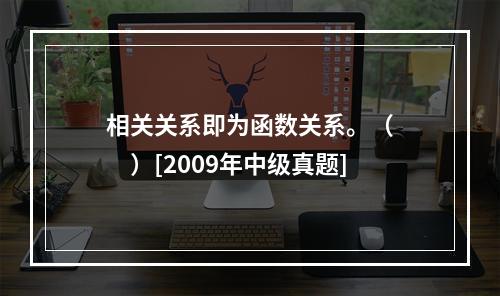 相关关系即为函数关系。（ ）[2009年中级真题]